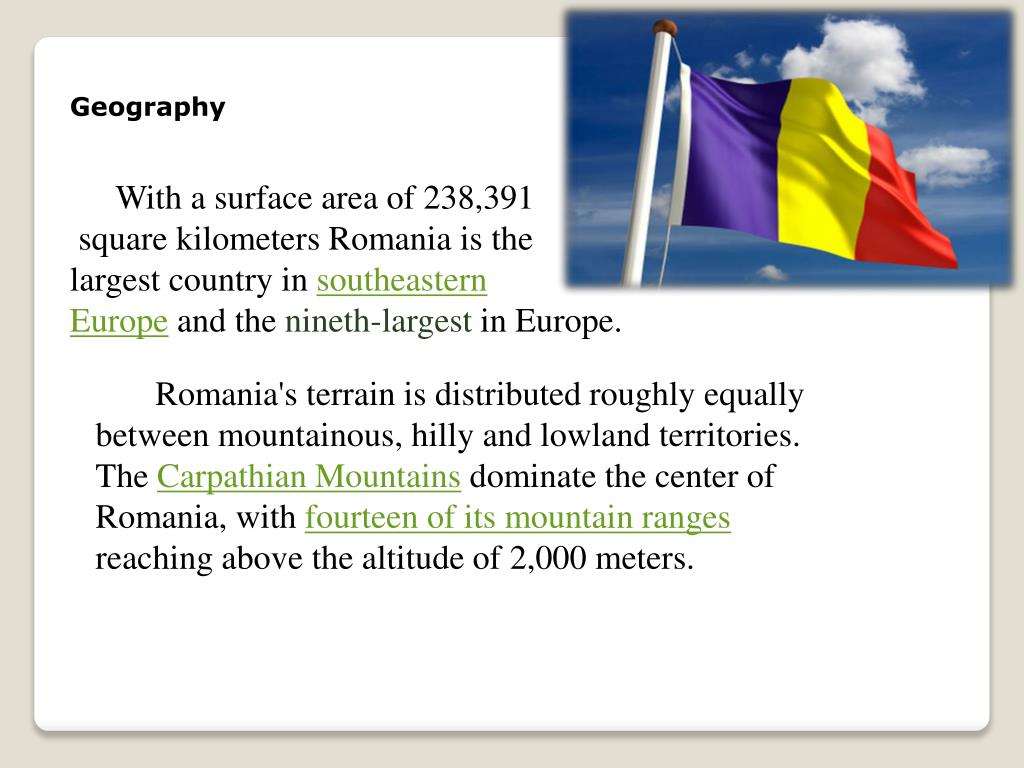 Geography

With a surface area of 238,391 square kilometers Romania is the largest country in southeastern Europe and the nineth-largest in Europe.

Romania's terrain is distributed roughly equally between mountainous, hilly and lowland territories. The Carpathian Mountains dominate the center of Romania, with fourteen of its mountain ranges reaching above the altitude of 2,000 meters.